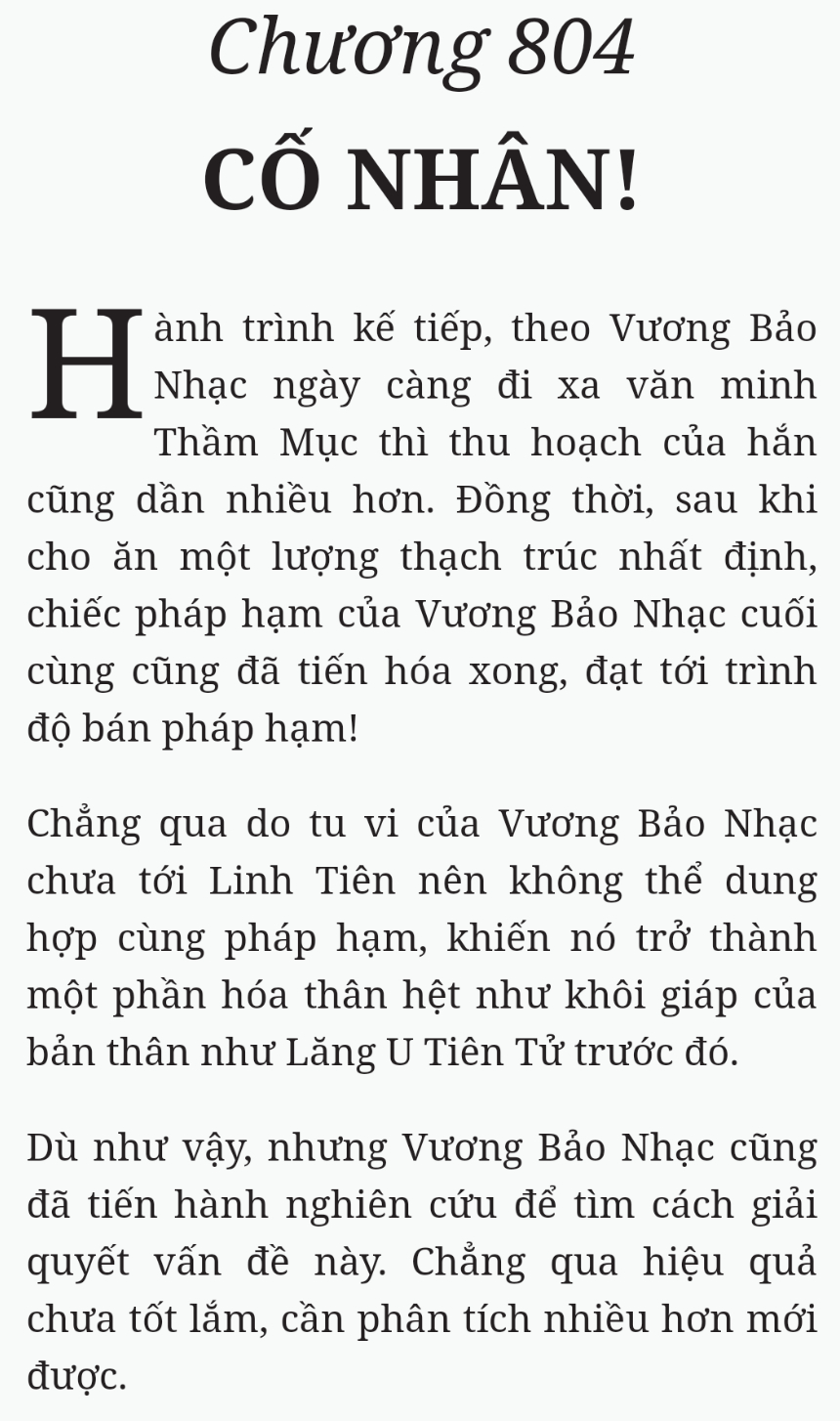 Chương 804
CỐ NHÂN!

Hành trình kế tiếp, theo Vương Bảo Nhạc ngày càng đi xa văn minh Thầm Mục thì thu hoạch của hắn cũng dần nhiều hơn. Đồng thời, sau khi cho ăn một lượng thạch trúc nhất định, chiếc pháp hạm của Vương Bảo Nhạc cuối cùng cũng đã tiến hóa xong, đạt tới trình độ bán pháp hạm!

Chẳng qua do tu vi của Vương Bảo Nhạc chưa tới Linh Tiên nên không thể dung hợp cùng pháp hạm, khiến nó trở thành một phần hóa thân hệt như khôi giáp của bản thân như Lăng U Tiên Tử trước đó.

Dù như vậy, nhưng Vương Bảo Nhạc cũng đã tiến hành nghiên cứu để tìm cách giải quyết vấn đề này. Chẳng qua hiệu quả chưa tốt lắm, cần phân tích nhiều hơn mới được.